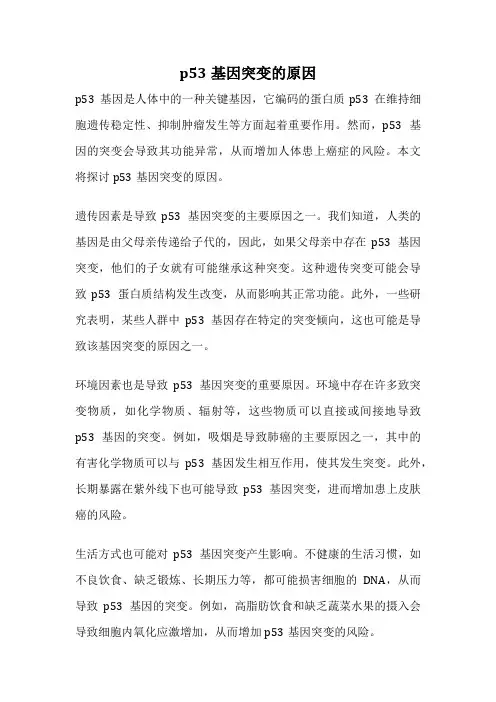 p53 基因突变的原因

p53 基因是人体中的一种关键基因，它编码的蛋白质 p53 在维持细胞遗传稳定性、抑制肿瘤发生等方面起着重要作用。然而，p53 基因的突变会导致其功能异常，从而增加人体患上癌症的风险。本文将探讨 p53 基因突变的原因。

遗传因素是导致 p53 基因突变的主要原因之一。我们知道，人类的基因是由父母亲传递给子代的，因此，如果父母亲中存在 p53 基因突变，他们的子女就有可能继承这种突变。这种遗传突变可能会导致 p53 蛋白质结构发生改变，从而影响其正常功能。此外，一些研究表明，某些人群中 p53 基因存在特定的突变倾向，这也可能是导致该基因突变的原因之一。

环境因素也是导致 p53 基因突变的重要原因。环境中存在许多致突变物质，如化学物质、辐射等，这些物质可以直接或间接地导致 p53 基因的突变。例如，吸烟是导致肺癌的主要原因之一，其中的有害化学物质可以与 p53 基因发生相互作用，使其发生突变。此外，长期暴露在紫外线下也可能导致 p53 基因突变，进而增加患上皮肤癌的风险。

生活方式也可能对 p53 基因突变产生影响。不健康的生活习惯，如不良饮食、缺乏锻炼、长期压力等，都可能损害细胞的 DNA，从而导致 p53 基因的突变。例如，高脂肪饮食和缺乏蔬菜水果的摄入会导致细胞内氧化应激增加，从而增加 p53 基因突变的风险。